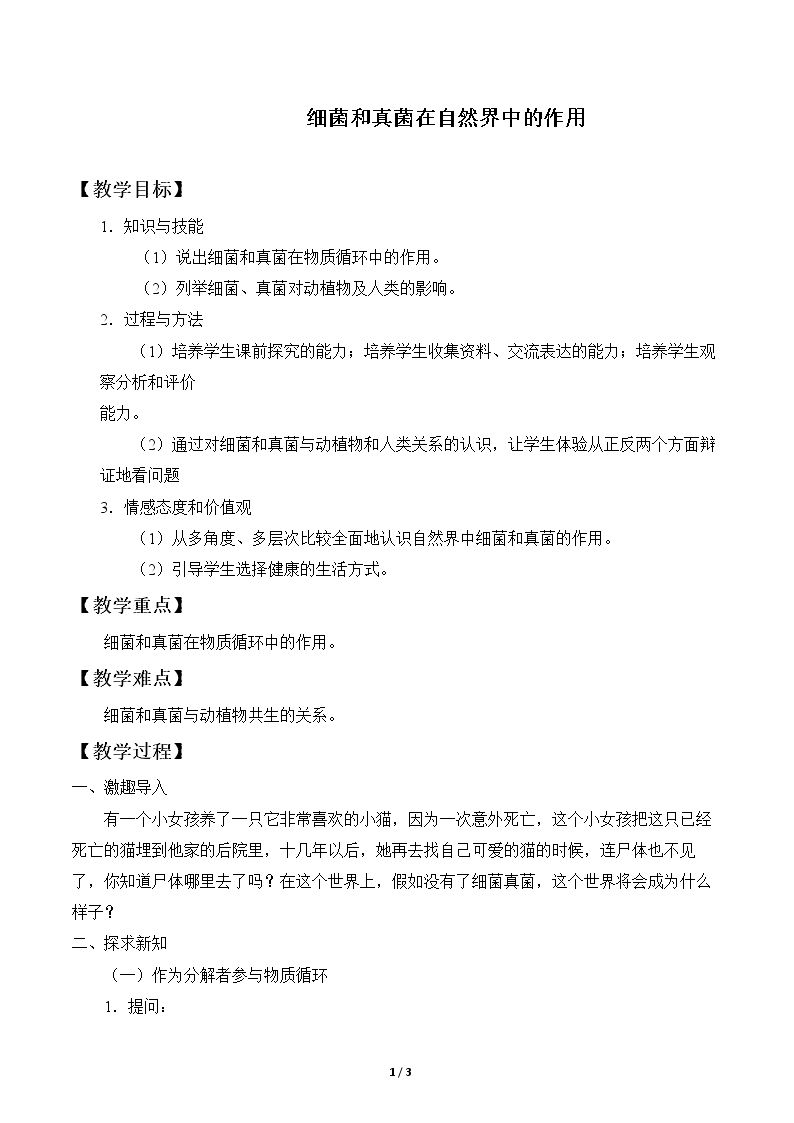 细菌和真菌在自然界中的作用

【教学目标】

1.知识与技能

（1）说出细菌和真菌在物质循环中的作用。

（2）列举细菌、真菌对动植物及人类的影响。

2.过程与方法

（1）培养学生课前探究的能力；培养学生收集资料、交流表达的能力；培养学生观察分析和评价

能力。

（2）通过对细菌和真菌与动植物和人类关系的认识，让学生体验从正反两个方面辩证地看问题

3.情感态度和价值观

（1）从多角度、多层次比较全面地认识自然界中细菌和真菌的作用。

（2）引导学生选择健康的生活方式。

【教学重点】

细菌和真菌在物质循环中的作用。

【教学难点】

细菌和真菌与动植物共生的关系。

【教学过程】

一、激趣导入

有一个小女孩养了一只它非常喜欢的小猫，因为一次意外死亡，这个小女孩把这只已经死亡的猫埋到他家的后院里，十几年以后，她再去找自己可爱的猫的时候，连尸体也不见了，你知道尸体哪里去了吗？在这个世界上，假如没有了细菌真菌，这个世界将会成为什么样子？

二、探求新知

（一）作为分解者参与物质循环

1.提问：

1 / 3